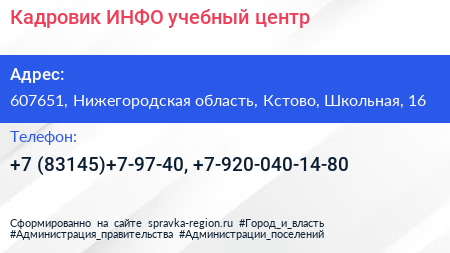 Кадровик ИНФО учебный центр

Адрес:

607651, Нижегородская область, Кстово, Школьная, 16

Телефон:

+7 (83145)+7-97-40, +7-920-040-14-80

Сформированно на сайте spravka-region.ru #Город_и_власть #Администрация_правительства #Администрации_поселений